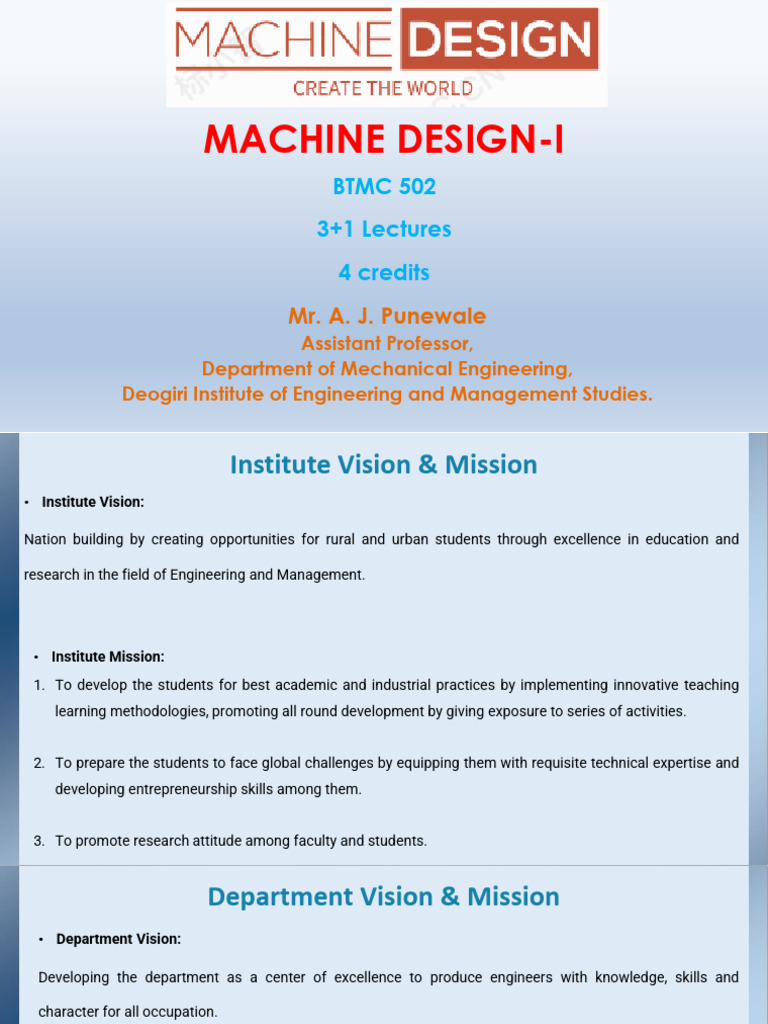 MACHINE DESIGN
CREATE THE WORLD

MACHINE DESIGN-I

BTMC 502

3+1 Lectures

4 credits

Mr. A. J. Punewale
Assistant Professor,
Department of Mechanical Engineering,
Deogiri Institute of Engineering and Management Studies.

Institute Vision & Mission

• Institute Vision:

Nation building by creating opportunities for rural and urban students through excellence in education and research in the field of Engineering and Management.

• Institute Mission:

1. To develop the students for best academic and industrial practices by implementing innovative teaching learning methodologies, promoting all round development by giving exposure to series of activities.

2. To prepare the students to face global challenges by equipping them with requisite technical expertise and developing entrepreneurship skills among them.

3. To promote research attitude among faculty and students.

Department Vision & Mission

• Department Vision:

Developing the department as a center of excellence to produce engineers with knowledge, skills and character for all occupation.